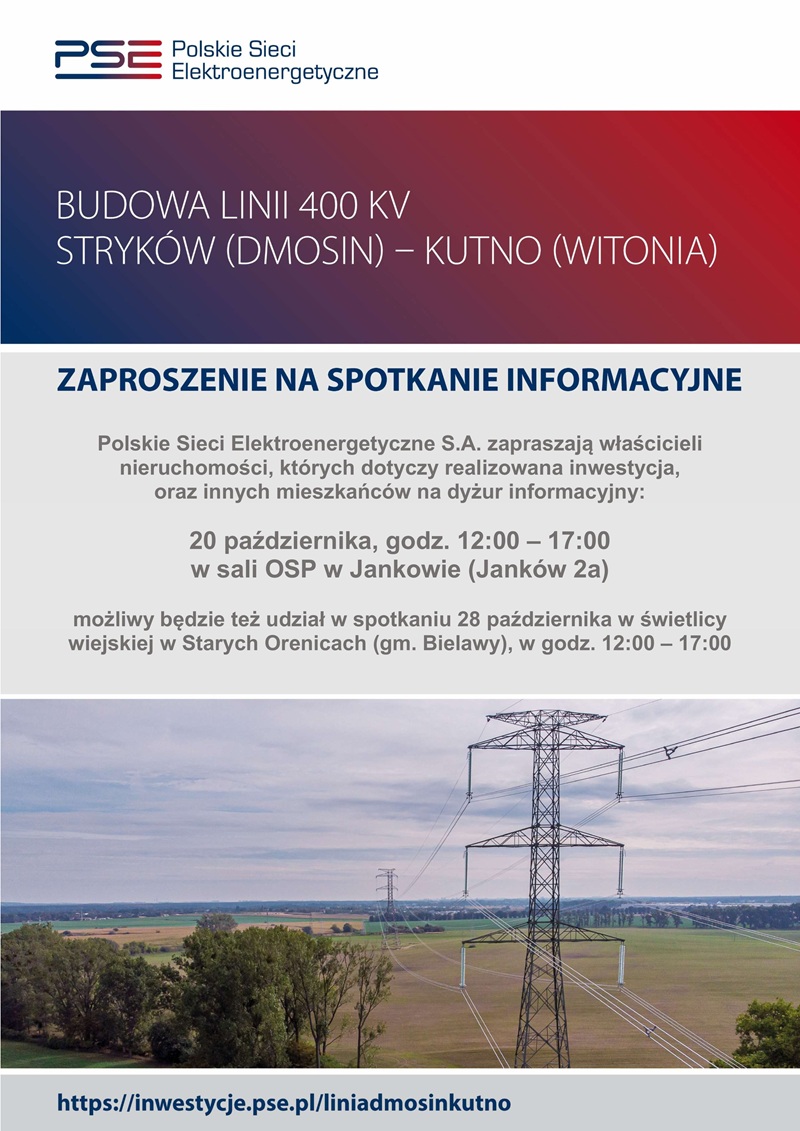 PSE Polskie Sieci Elektroenergetyczne

BUDOWA LINII 400 KV
STRYKÓW (DMOSIN) – KUTNO (WITONIA)

ZAPROSZENIE NA SPOTKANIE INFORMACYJNE

Polskie Sieci Elektroenergetyczne S.A. zapraszają właścicieli nieruchomości, których dotyczy realizowana inwestycja, oraz innych mieszkańców na dyżur informacyjny:

20 października, godz. 12:00 – 17:00
w sali OSP w Jankowie (Janków 2a)

możliwy będzie też udział w spotkaniu 28 października w świetlicy wiejskiej w Starych Orenicach (gm. Bielawy), w godz. 12:00 – 17:00

https://inwestycje.pse.pl/liniadmosinkutno